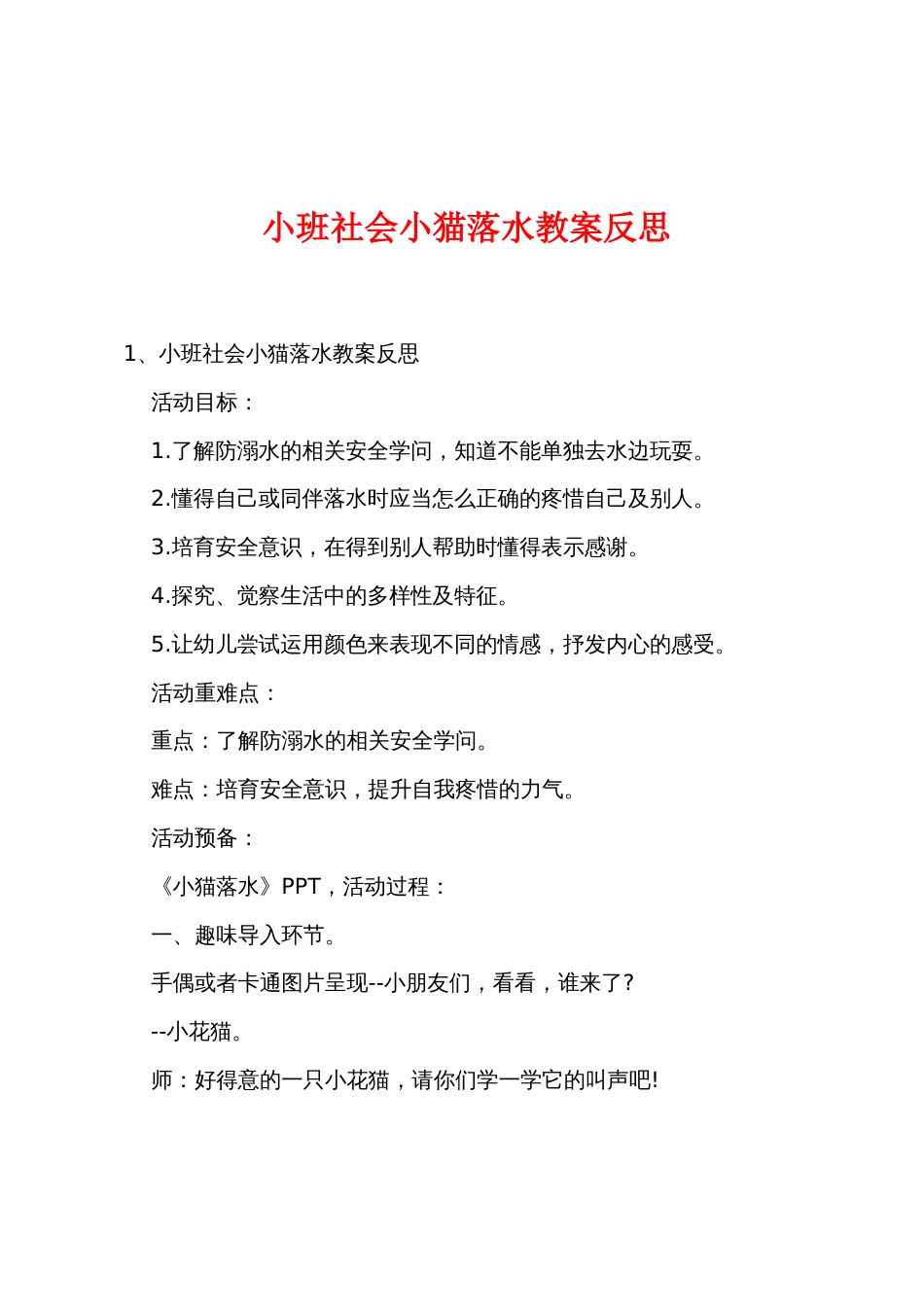 小班社会小猫落水教案反思

1、小班社会小猫落水教案反思

活动目标：

1.了解防溺水的相关安全学问，知道不能单独去水边玩耍。

2.懂得自己或同伴落水时应当怎么正确的疼惜自己及别人。

3.培育安全意识，在得到别人帮助时懂得表示感谢。

4.探究、觉察生活中的多样性及特征。

5.让幼儿尝试运用颜色来表现不同的情感，抒发内心的感受。

活动重难点：

重点：了解防溺水的相关安全学问。

难点：培育安全意识，提升自我疼惜的力气。

活动预备：

《小猫落水》PPT，活动过程：

一、趣味导入环节。

手偶或者卡通图片呈现--小朋友们，看看，谁来了?

--小花猫。

师：好得意的一只小花猫，请你们学一学它的叫声吧!